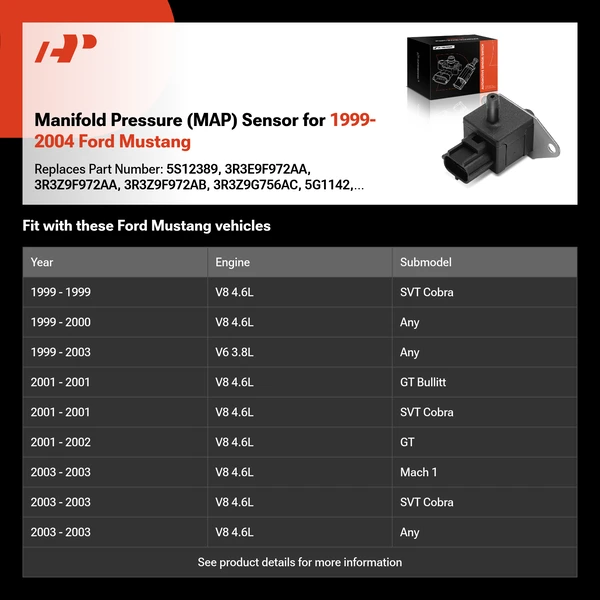 Manifold Pressure (MAP) Sensor for 1999-2004 Ford Mustang

Replaces Part Number: 5S12389, 3R3E9F972AA, 3R3Z9F972AA, 3R3Z9F972AB, 3R3Z9G756AC, 5G1142,...

Fit with these Ford Mustang vehicles

| Year | Engine | Submodel |
|---|---|---|
| 1999 - 1999 | V8 4.6L | SVT Cobra |
| 1999 - 2000 | V8 4.6L | Any |
| 1999 - 2003 | V6 3.8L | Any |
| 2001 - 2001 | V8 4.6L | GT Bullitt |
| 2001 - 2001 | V8 4.6L | SVT Cobra |
| 2001 - 2002 | V8 4.6L | GT |
| 2003 - 2003 | V8 4.6L | Mach 1 |
| 2003 - 2003 | V8 4.6L | SVT Cobra |
| 2003 - 2003 | V8 4.6L | Any |

See product details for more information